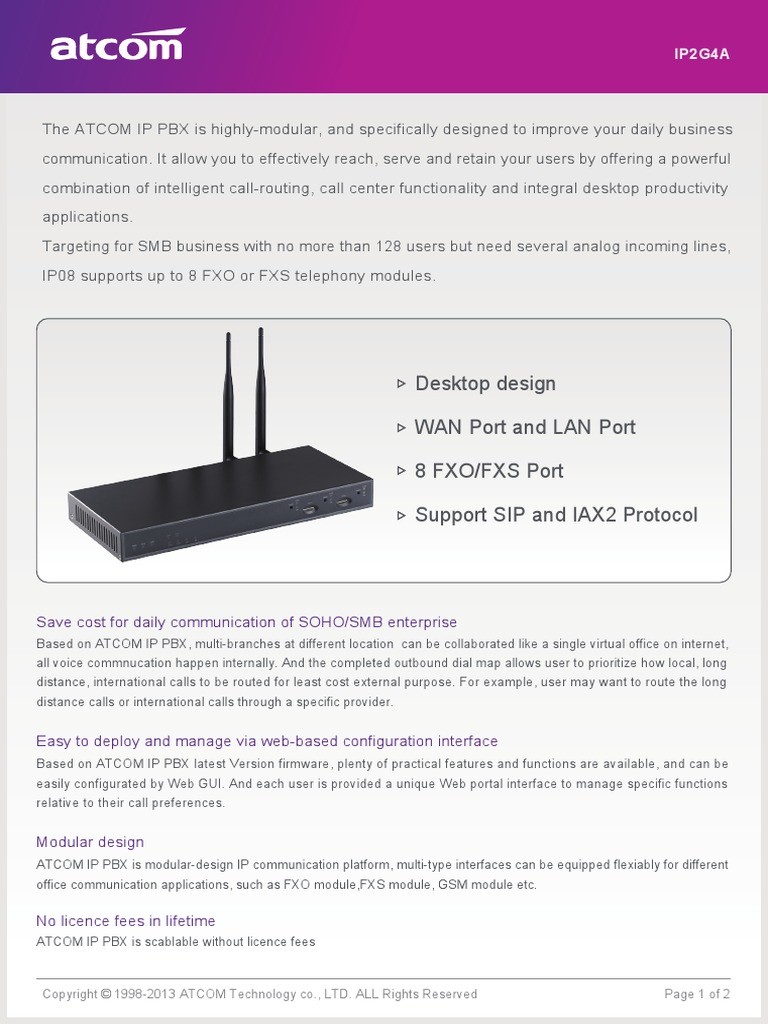 atcom

IP2G4A

The ATCOM IP PBX is highly-modular, and specifically designed to improve your daily business communication. It allow you to effectively reach, serve and retain your users by offering a powerful combination of intelligent call-routing, call center functionality and integral desktop productivity applications.
Targeting for SMB business with no more than 128 users but need several analog incoming lines, IP08 supports up to 8 FXO or FXS telephony modules.

▹ Desktop design
▹ WAN Port and LAN Port
▹ 8 FXO/FXS Port
▹ Support SIP and IAX2 Protocol

Save cost for daily communication of SOHO/SMB enterprise
Based on ATCOM IP PBX, multi-branches at different location can be collaborated like a single virtual office on internet, all voice commnucation happen internally. And the completed outbound dial map allows user to prioritize how local, long distance, international calls to be routed for least cost external purpose. For example, user may want to route the long distance calls or international calls through a specific provider.

Easy to deploy and manage via web-based configuration interface
Based on ATCOM IP PBX latest Version firmware, plenty of practical features and functions are available, and can be easily configurated by Web GUI. And each user is provided a unique Web portal interface to manage specific functions relative to their call preferences.

Modular design
ATCOM IP PBX is modular-design IP communication platform, multi-type interfaces can be equipped flexiably for different office communication applications, such as FXO module,FXS module, GSM module etc.

No licence fees in lifetime
ATCOM IP PBX is scablable without licence fees

Copyright © 1998-2013 ATCOM Technology co., LTD. ALL Rights Reserved

Page 1 of 2